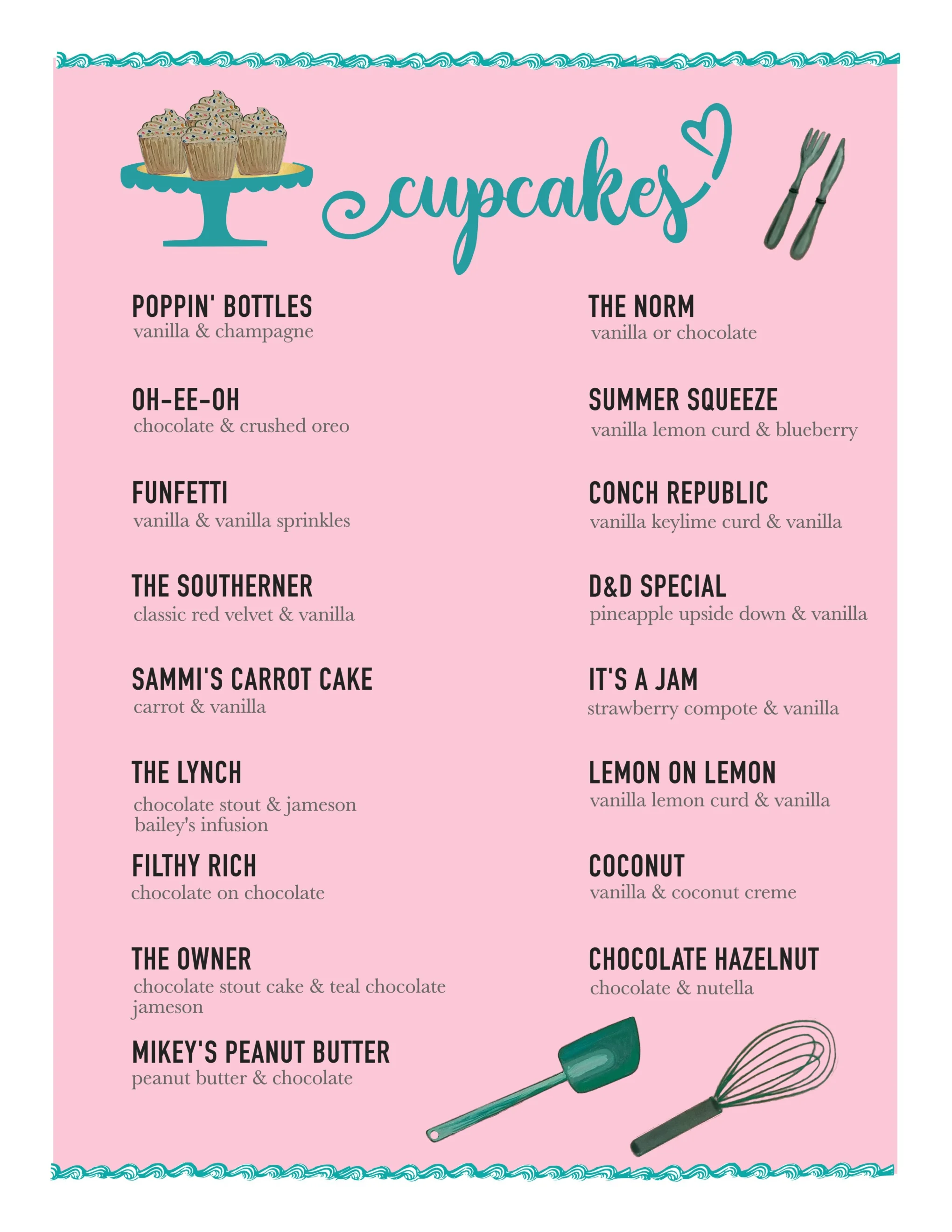 cupcakes

POPPIN' BOTTLES
vanilla & champagne

OH-EE-OH
chocolate & crushed oreo

FUNFETTI
vanilla & vanilla sprinkles

THE SOUTHERNER
classic red velvet & vanilla

SAMMI'S CARROT CAKE
carrot & vanilla

THE LYNCH
chocolate stout & jameson bailey's infusion

FILTHY RICH
chocolate on chocolate

THE OWNER
chocolate stout cake & teal chocolate jameson

MIKEY'S PEANUT BUTTER
peanut butter & chocolate

THE NORM
vanilla or chocolate

SUMMER SQUEEZE
vanilla lemon curd & blueberry

CONCH REPUBLIC
vanilla keylime curd & vanilla

D&D SPECIAL
pineapple upside down & vanilla

IT'S A JAM
strawberry compote & vanilla

LEMON ON LEMON
vanilla lemon curd & vanilla

COCONUT
vanilla & coconut creme

CHOCOLATE HAZELNUT
chocolate & nutella